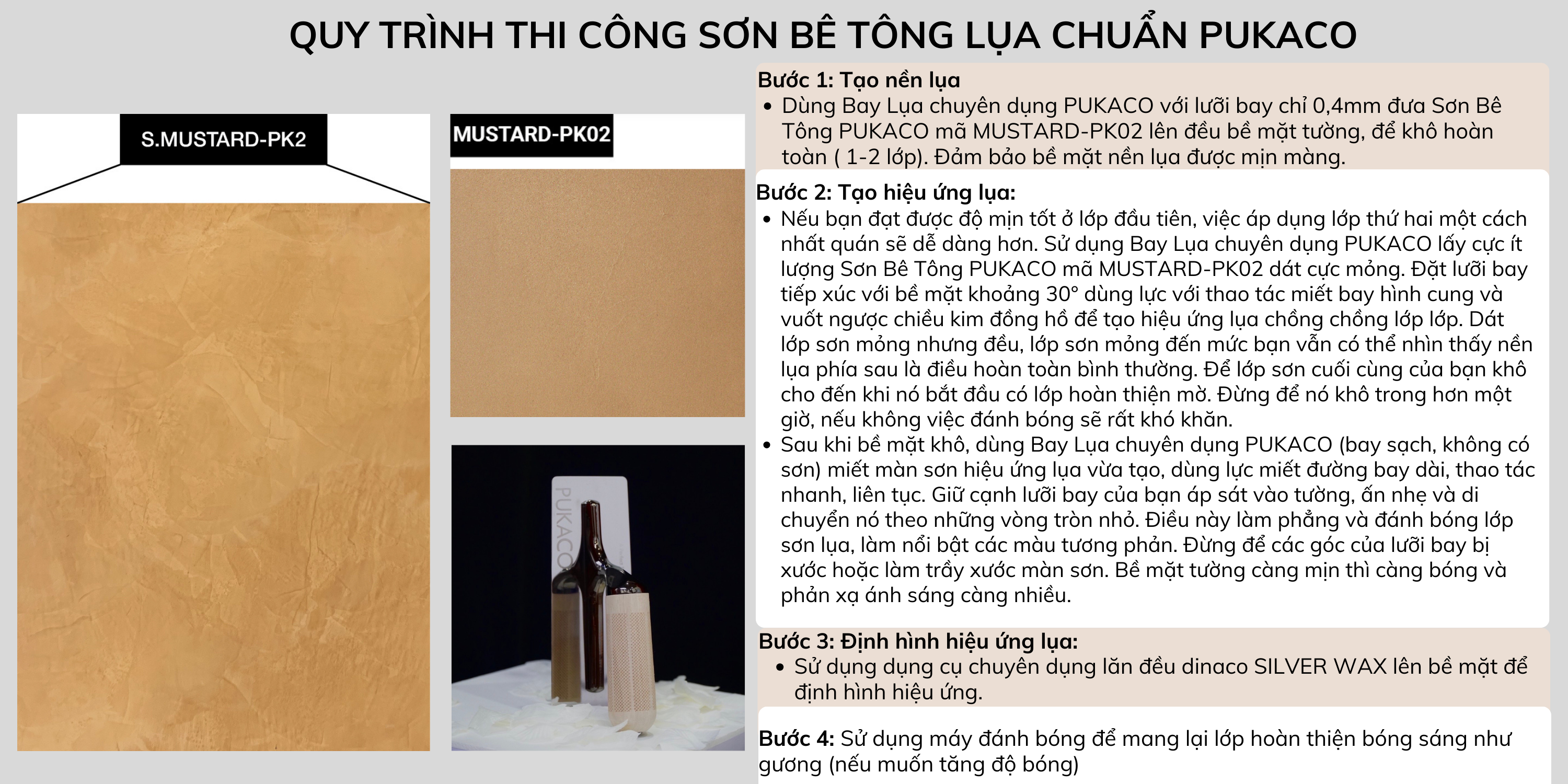 QUY TRÌNH THI CÔNG SƠN BÊ TÔNG LỤA CHUẨN PUKACO

S.MUSTARD-PK2

MUSTARD-PK02

PUKACO

Bước 1: Tạo nền lụa
• Dùng Bay Lụa chuyên dụng PUKACO với lưỡi bay chỉ 0,4mm đưa Sơn Bê Tông PUKACO mã MUSTARD-PK02 lên đều bề mặt tường, để khô hoàn toàn ( 1-2 lớp). Đảm bảo bề mặt nền lụa được mịn màng.

Bước 2: Tạo hiệu ứng lụa:
• Nếu bạn đạt được độ mịn tốt ở lớp đầu tiên, việc áp dụng lớp thứ hai một cách nhất quán sẽ dễ dàng hơn. Sử dụng Bay Lụa chuyên dụng PUKACO lấy cực ít lượng Sơn Bê Tông PUKACO mã MUSTARD-PK02 dát cực mỏng. Đặt lưỡi bay tiếp xúc với bề mặt khoảng 30° dùng lực với thao tác miết bay hình cung và vuốt ngược chiều kim đồng hồ để tạo hiệu ứng lụa chồng chồng lớp lớp. Dát lớp sơn mỏng nhưng đều, lớp sơn mỏng đến mức bạn vẫn có thể nhìn thấy nền lụa phía sau là điều hoàn toàn bình thường. Để lớp sơn cuối cùng của bạn khô cho đến khi nó bắt đầu có lớp hoàn thiện mờ. Đừng để nó khô trong hơn một giờ, nếu không việc đánh bóng sẽ rất khó khăn.
• Sau khi bề mặt khô, dùng Bay Lụa chuyên dụng PUKACO (bay sạch, không có sơn) miết màn sơn hiệu ứng lụa vừa tạo, dùng lực miết đường bay dài, thao tác nhanh, liên tục. Giữ cạnh lưỡi bay của bạn áp sát vào tường, ấn nhẹ và di chuyển nó theo những vòng tròn nhỏ. Điều này làm phẳng và đánh bóng lớp sơn lụa, làm nổi bật các màu tương phản. Đừng để các góc của lưỡi bay bị xước hoặc làm trầy xước màn sơn. Bề mặt tường càng mịn thì càng bóng và phản xạ ánh sáng càng nhiều.

Bước 3: Định hình hiệu ứng lụa:
• Sử dụng dụng cụ chuyên dụng lăn đều dinaco SILVER WAX lên bề mặt để định hình hiệu ứng.

Bước 4: Sử dụng máy đánh bóng để mang lại lớp hoàn thiện bóng sáng như gương (nếu muốn tăng độ bóng)